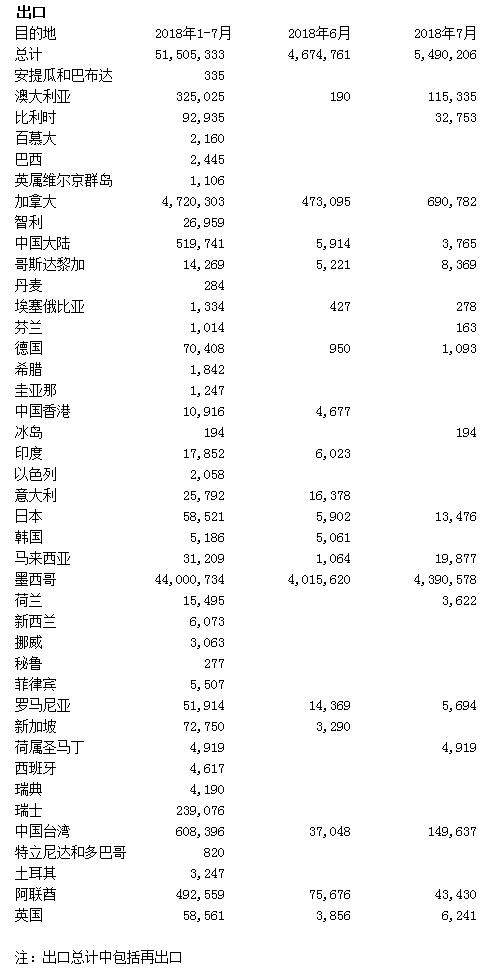 出口

| 目的地 | 2018年1-7月 | 2018年6月 | 2018年7月 |
|---|---|---|---|
| 总计 | 51,505,333 | 4,674,761 | 5,490,206 |
| 安提瓜和巴布达 | 335 | | |
| 澳大利亚 | 325,025 | 190 | 115,335 |
| 比利时 | 92,935 | | 32,753 |
| 百慕大 | 2,160 | | |
| 巴西 | 2,445 | | |
| 英属维尔京群岛 | 1,106 | | |
| 加拿大 | 4,720,303 | 473,095 | 690,782 |
| 智利 | 26,959 | | |
| 中国大陆 | 519,741 | 5,914 | 3,765 |
| 哥斯达黎加 | 14,269 | 5,221 | 8,369 |
| 丹麦 | 284 | | |
| 埃塞俄比亚 | 1,334 | 427 | 278 |
| 芬兰 | 1,014 | | 163 |
| 德国 | 70,408 | 950 | 1,093 |
| 希腊 | 1,842 | | |
| 圭亚那 | 1,247 | | |
| 中国香港 | 10,916 | 4,677 | |
| 冰岛 | 194 | | 194 |
| 印度 | 17,852 | 6,023 | |
| 以色列 | 2,058 | | |
| 意大利 | 25,792 | 16,378 | |
| 日本 | 58,521 | 5,902 | 13,476 |
| 韩国 | 5,186 | 5,061 | |
| 马来西亚 | 31,209 | 1,064 | 19,877 |
| 墨西哥 | 44,000,734 | 4,015,620 | 4,390,578 |
| 荷兰 | 15,495 | | 3,622 |
| 新西兰 | 6,073 | | |
| 挪威 | 3,063 | | |
| 秘鲁 | 277 | | |
| 菲律宾 | 5,507 | | |
| 罗马尼亚 | 51,914 | 14,369 | 5,694 |
| 新加坡 | 72,750 | 3,290 | |
| 荷属圣马丁 | 4,919 | | 4,919 |
| 西班牙 | 4,617 | | |
| 瑞典 | 4,190 | | |
| 瑞士 | 239,076 | | |
| 中国台湾 | 608,396 | 37,048 | 149,637 |
| 特立尼达和多巴哥 | 820 | | |
| 土耳其 | 3,247 | | |
| 阿联酋 | 492,559 | 75,676 | 43,430 |
| 英国 | 58,561 | 3,856 | 6,241 |

注：出口总计中包括再出口